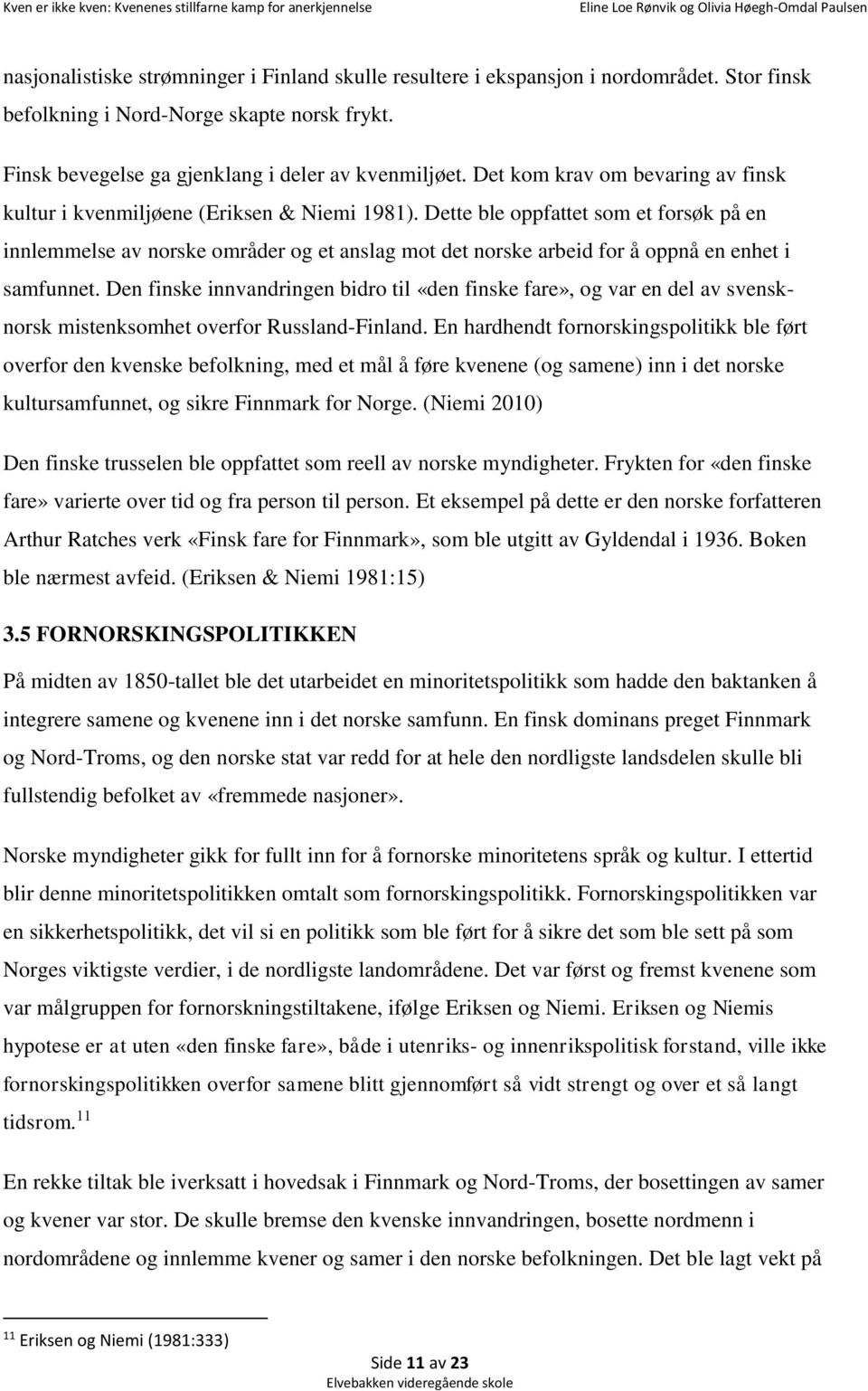 Kven er ikke kven: Kvenenes stillfarne kamp for anerkjennelse

Eline Loe Rønvik og Olivia Høegh-Omdal Paulsen

nasjonalistiske strømninger i Finland skulle resultere i ekspansjon i nordområdet. Stor finsk befolkning i Nord-Norge skapte norsk frykt.

Finsk bevegelse ga gjenklang i deler av kvenmiljøet. Det kom krav om bevaring av finsk kultur i kvenmiljøene (Eriksen & Niemi 1981). Dette ble oppfattet som et forsøk på en innlemmelse av norske områder og et anslag mot det norske arbeid for å oppnå en enhet i samfunnet. Den finske innvandringen bidro til «den finske fare», og var en del av svensk-norsk mistenksomhet overfor Russland-Finland. En hardhendt fornorskingspolitikk ble ført overfor den kvenske befolkning, med et mål å føre kvenene (og samene) inn i det norske kultursamfunnet, og sikre Finnmark for Norge. (Niemi 2010)

Den finske trusselen ble oppfattet som reell av norske myndigheter. Frykten for «den finske fare» varierte over tid og fra person til person. Et eksempel på dette er den norske forfatteren Arthur Ratches verk «Finsk fare for Finnmark», som ble utgitt av Gyldendal i 1936. Boken ble nærmest avfeid. (Eriksen & Niemi 1981:15)

3.5 FORNORSKINGSPOLITIKKEN

På midten av 1850-tallet ble det utarbeidet en minoritetspolitikk som hadde den baktanken å integrere samene og kvenene inn i det norske samfunn. En finsk dominans preget Finnmark og Nord-Troms, og den norske stat var redd for at hele den nordligste landsdelen skulle bli fullstendig befolket av «fremmede nasjoner».

Norske myndigheter gikk for fullt inn for å fornorske minoritetens språk og kultur. I ettertid blir denne minoritetspolitikken omtalt som fornorskingspolitikk. Fornorskingspolitikken var en sikkerhetspolitikk, det vil si en politikk som ble ført for å sikre det som ble sett på som Norges viktigste verdier, i de nordligste landområdene. Det var først og fremst kvenene som var målgruppen for fornorskningstiltakene, ifølge Eriksen og Niemi. Eriksen og Niemis hypotese er at uten «den finske fare», både i utenriks- og innenrikspolitisk forstand, ville ikke fornorskingspolitikken overfor samene blitt gjennomført så vidt strengt og over et så langt tidsrom.$^{11}$

En rekke tiltak ble iverksatt i hovedsak i Finnmark og Nord-Troms, der bosettingen av samer og kvener var stor. De skulle bremse den kvenske innvandringen, bosette nordmenn i nordområdene og innlemme kvener og samer i den norske befolkningen. Det ble lagt vekt på

$^{11}$ Eriksen og Niemi (1981:333)

Side 11 av 23
Elvebakken videregående skole